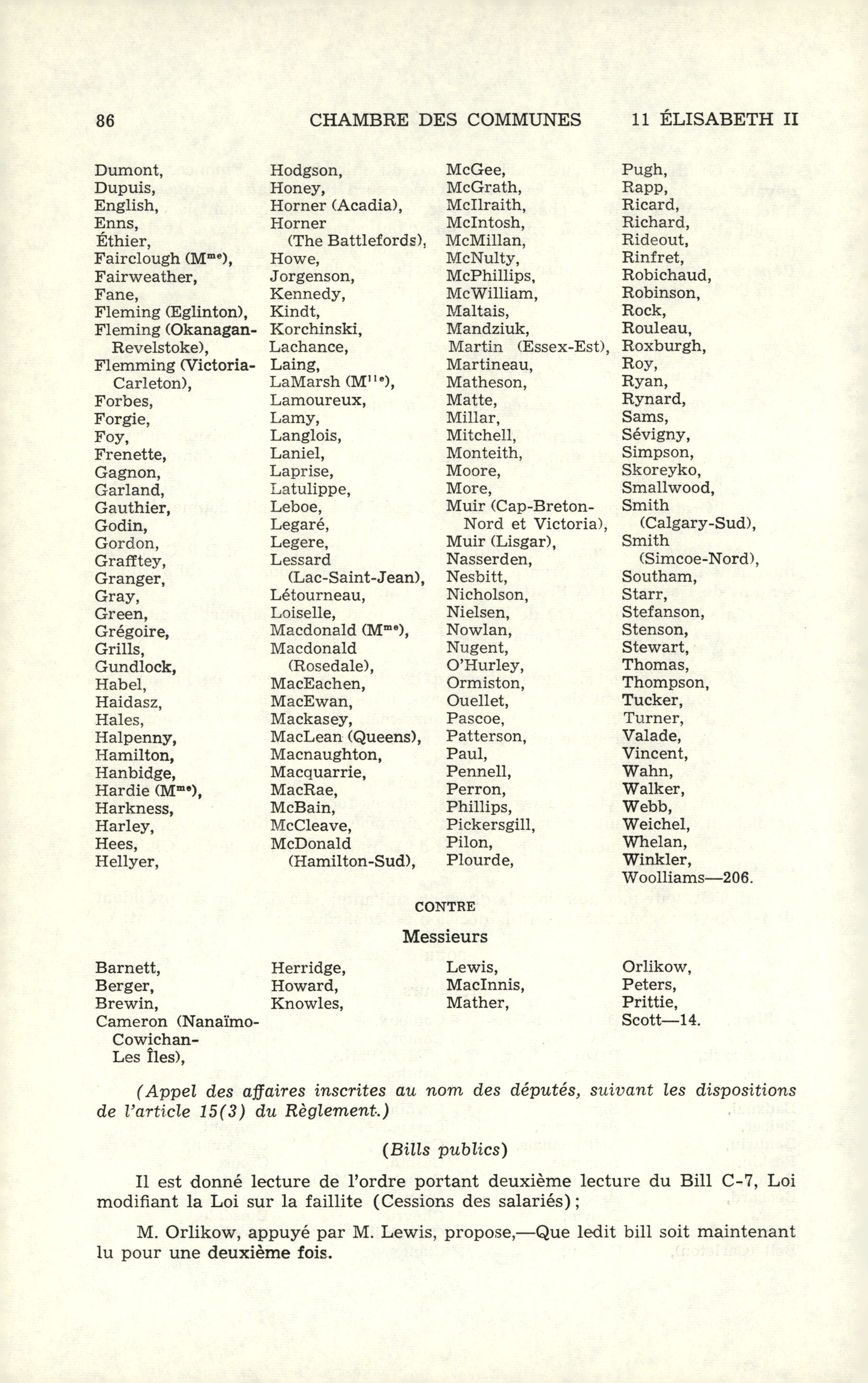 86 CHAMBRE DES COMMUNES 11 ÉLISABETH II

Dumont,
Dupuis,
English,
Enns,
Éthier,
Fairclough (M$^{me}$),
Fairweather,
Fane,
Fleming (Eglinton),
Fleming (Okanagan-Revelstoke),
Flemming (Victoria-Carleton),
Forbes,
Forgie,
Foy,
Frenette,
Gagnon,
Garland,
Gauthier,
Godin,
Gordon,
Grafftey,
Granger,
Gray,
Green,
Grégoire,
Grills,
Gundlock,
Habel,
Haidasz,
Hales,
Halpenny,
Hamilton,
Hanbidge,
Hardie (M$^{me}$),
Harkness,
Harley,
Hees,
Hellyer,

Hodgson,
Honey,
Horner (Acadia),
Horner (The Battlefords),
Howe,
Jorgenson,
Kennedy,
Kindt,
Korchinski,
Lachance,
Laing,
LaMarsh (M$^{lle}$),
Lamoureux,
Lamy,
Langlois,
Laniel,
Laprise,
Latulippe,
Leboe,
Legaré,
Legere,
Lessard (Lac-Saint-Jean),
Létourneau,
Loiselle,
Macdonald (M$^{me}$),
Macdonald (Rosedale),
MacEachen,
MacEwan,
Mackasey,
MacLean (Queens),
Macnaughton,
Macquarrie,
MacRae,
McBain,
McCleave,
McDonald (Hamilton-Sud),

McGee,
McGrath,
McIlraith,
McIntosh,
McMillan,
McNulty,
McPhillips,
McWilliam,
Maltais,
Mandziuk,
Martin (Essex-Est),
Martineau,
Matheson,
Matte,
Millar,
Mitchell,
Monteith,
Moore,
More,
Muir (Cap-Breton-Nord et Victoria),
Muir (Lisgar),
Nasserden,
Nesbitt,
Nicholson,
Nielsen,
Nowlan,
Nugent,
O'Hurley,
Ormiston,
Ouellet,
Pascoe,
Patterson,
Paul,
Pennell,
Perron,
Phillips,
Pickersgill,
Pilon,
Plourde,

Pugh,
Rapp,
Ricard,
Richard,
Rideout,
Rinfret,
Robichaud,
Robinson,
Rock,
Rouleau,
Roxburgh,
Roy,
Ryan,
Rynard,
Sams,
Sévigny,
Simpson,
Skoreyko,
Smallwood,
Smith (Calgary-Sud),
Smith (Simcoe-Nord),
Southam,
Starr,
Stefanson,
Stenson,
Stewart,
Thomas,
Thompson,
Tucker,
Turner,
Valade,
Vincent,
Wahn,
Walker,
Webb,
Weichel,
Whelan,
Winkler,
Woolliams—206.

CONTRE

Messieurs

Barnett,
Berger,
Brewin,
Cameron (Nanaïmo-Cowichan-Les Îles),

Herridge,
Howard,
Knowles,

Lewis,
MacInnis,
Mather,

Orlikow,
Peters,
Prittie,
Scott—14.

(Appel des affaires inscrites au nom des députés, suivant les dispositions de l'article 15(3) du Règlement.)

(Bills publics)

Il est donné lecture de l'ordre portant deuxième lecture du Bill C-7, Loi modifiant la Loi sur la faillite (Cessions des salariés);

M. Orlikow, appuyé par M. Lewis, propose,—Que ledit bill soit maintenant lu pour une deuxième fois.